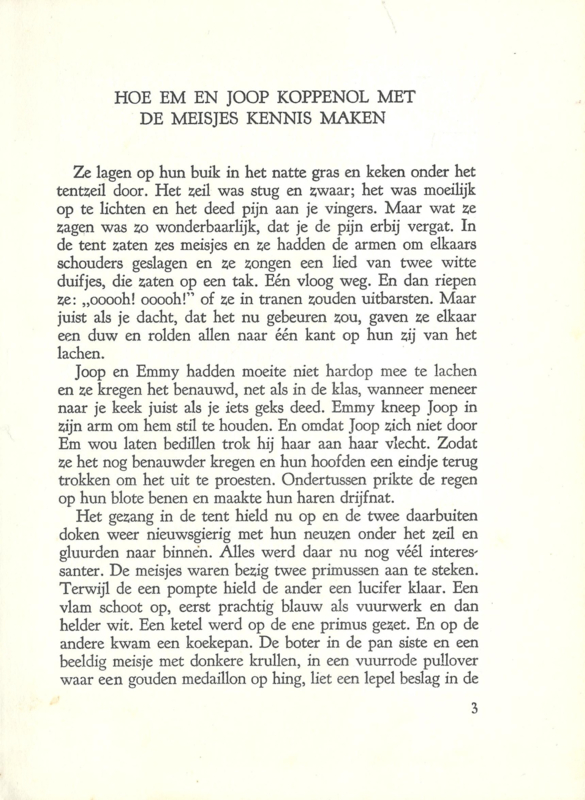 HOE EM EN JOOP KOPPENOL MET DE MEISJES KENNIS MAKEN

Ze lagen op hun buik in het natte gras en keken onder het tentzeil door. Het zeil was stug en zwaar; het was moeilijk op te lichten en het deed pijn aan je vingers. Maar wat ze zagen was zo wonderbaarlijk, dat je de pijn erbij vergat. In de tent zaten zes meisjes en ze hadden de armen om elkaars schouders geslagen en ze zongen een lied van twee witte duifjes, die zaten op een tak. Eén vloog weg. En dan riepen ze: „ooooh! ooooh!" of ze in tranen zouden uitbarsten. Maar juist als je dacht, dat het nu gebeuren zou, gaven ze elkaar een duw en rolden allen naar één kant op hun zij van het lachen.

Joop en Emmy hadden moeite niet hardop mee te lachen en ze kregen het benauwd, net als in de klas, wanneer meneer naar je keek juist als je iets geks deed. Emmy kneep Joop in zijn arm om hem stil te houden. En omdat Joop zich niet door Em wou laten bedillen trok hij haar aan haar vlecht. Zodat ze het nog benauwder kregen en hun hoofden een eindje terug trokken om het uit te proesten. Ondertussen prikte de regen op hun blote benen en maakte hun haren drijfnat.

Het gezang in de tent hield nu op en de twee daarbuiten doken weer nieuwsgierig met hun neuzen onder het zeil en gluurden naar binnen. Alles werd daar nu nog véél interessanter. De meisjes waren bezig twee primussen aan te steken. Terwijl de een pompte hield de ander een lucifer klaar. Een vlam schoot op, eerst prachtig blauw als vuurwerk en dan helder wit. Een ketel werd op de ene primus gezet. En op de andere kwam een koekepan. De boter in de pan siste en een beeldig meisje met donkere krullen, in een vuurrode pullover waar een gouden medaillon op hing, liet een lepel beslag in de

3